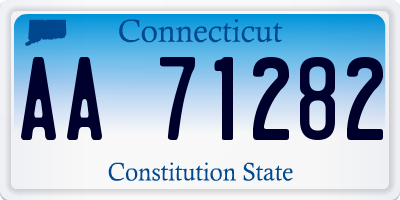 Connecticut

AA 71282

Constitution State